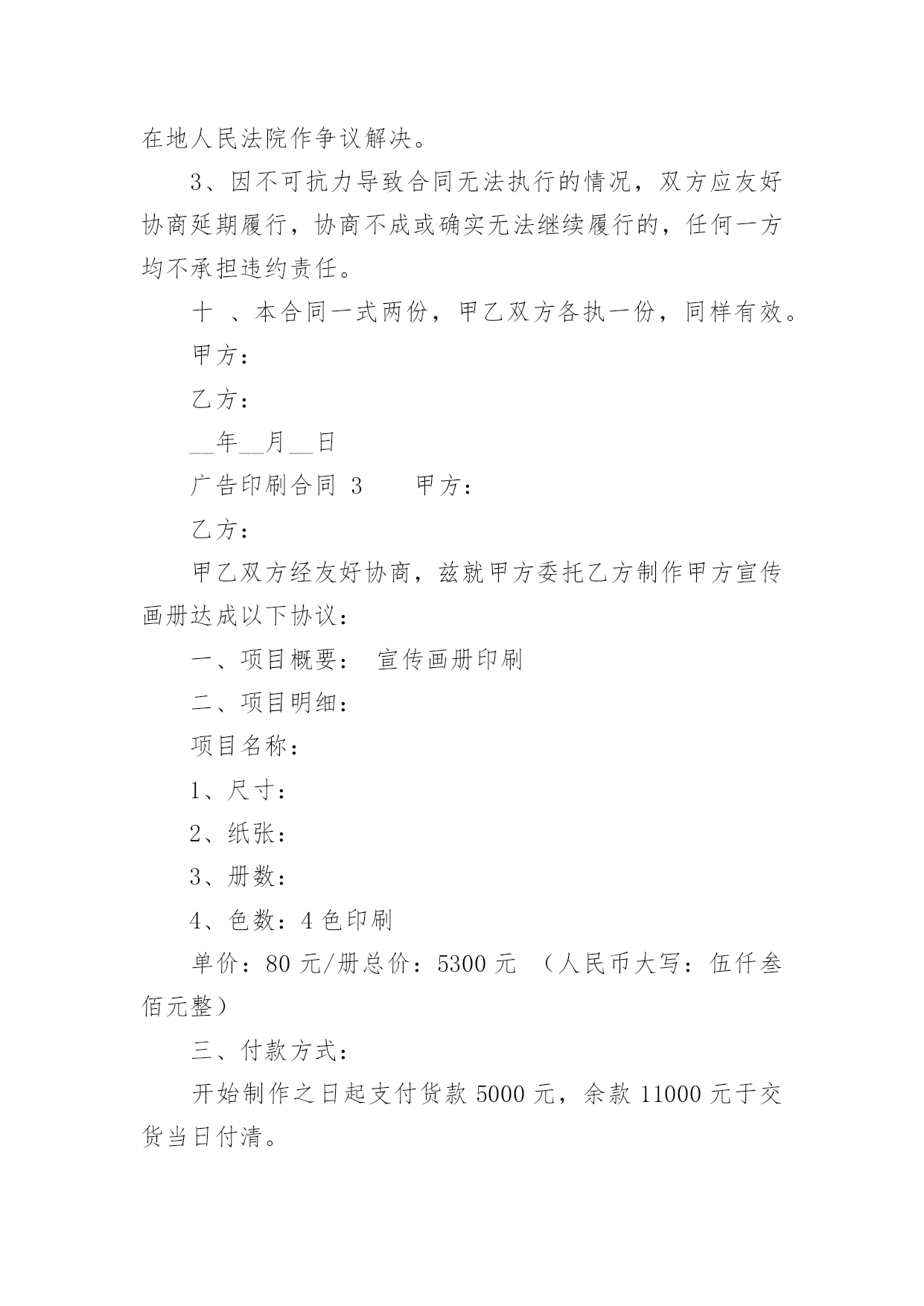 在地人民法院作争议解决。

3、因不可抗力导致合同无法执行的情况，双方应友好协商延期履行，协商不成或确实无法继续履行的，任何一方均不承担违约责任。

十 、本合同一式两份，甲乙双方各执一份，同样有效。

甲方：

乙方：

__年__月__日

广告印刷合同 3　　甲方：

乙方：

甲乙双方经友好协商，兹就甲方委托乙方制作甲方宣传画册达成以下协议：

一、项目概要： 宣传画册印刷

二、项目明细：

项目名称：

1、尺寸：

2、纸张：

3、册数：

4、色数：4 色印刷

单价：80 元/册总价：5300 元 （人民币大写：伍仟叁佰元整）

三、付款方式：

开始制作之日起支付货款 5000 元，余款 11000 元于交货当日付清。